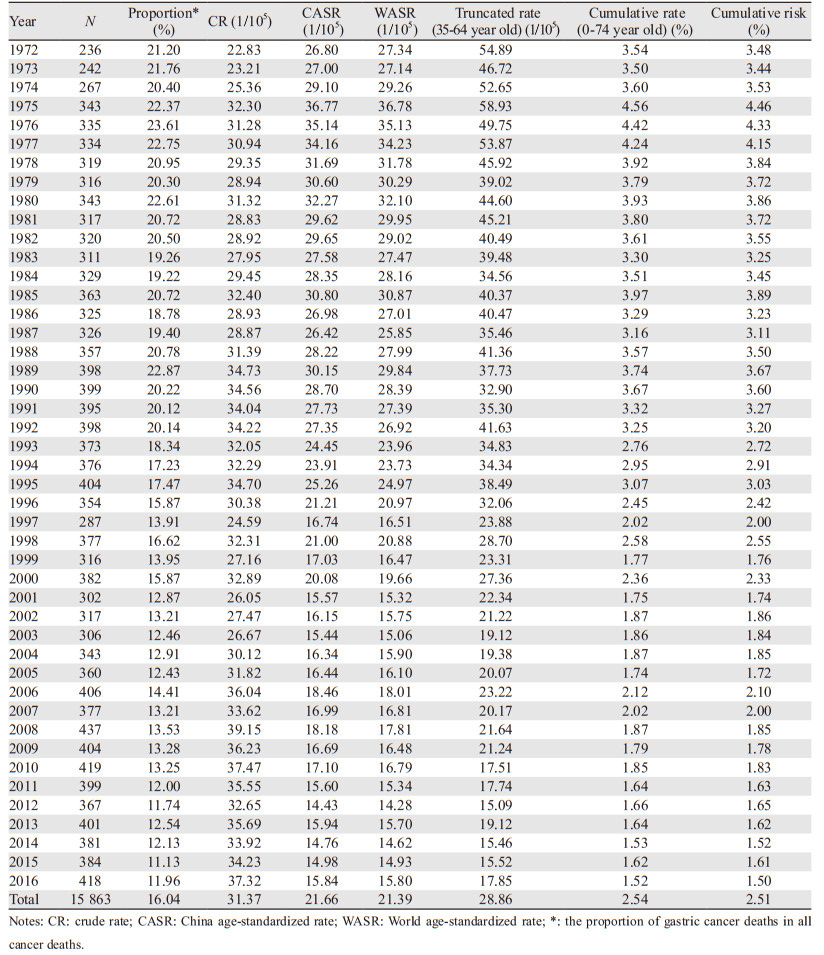 | Year | $N$ | Proportion* (%) | CR ($1/10^5$) | CASR ($1/10^5$) | WASR ($1/10^5$) | Truncated rate (35-64 year old) ($1/10^5$) | Cumulative rate (0-74 year old) (%) | Cumulative risk (%) |
|---|---|---|---|---|---|---|---|---|
| 1972 | 236 | 21.20 | 22.83 | 26.80 | 27.34 | 54.89 | 3.54 | 3.48 |
| 1973 | 242 | 21.76 | 23.21 | 27.00 | 27.14 | 46.72 | 3.50 | 3.44 |
| 1974 | 267 | 20.40 | 25.36 | 29.10 | 29.26 | 52.65 | 3.60 | 3.53 |
| 1975 | 343 | 22.37 | 32.30 | 36.77 | 36.78 | 58.93 | 4.56 | 4.46 |
| 1976 | 335 | 23.61 | 31.28 | 35.14 | 35.13 | 49.75 | 4.42 | 4.33 |
| 1977 | 334 | 22.75 | 30.94 | 34.16 | 34.23 | 53.87 | 4.24 | 4.15 |
| 1978 | 319 | 20.95 | 29.35 | 31.69 | 31.78 | 45.92 | 3.92 | 3.84 |
| 1979 | 316 | 20.30 | 28.94 | 30.60 | 30.29 | 39.02 | 3.79 | 3.72 |
| 1980 | 343 | 22.61 | 31.32 | 32.27 | 32.10 | 44.60 | 3.93 | 3.86 |
| 1981 | 317 | 20.72 | 28.83 | 29.62 | 29.95 | 45.21 | 3.80 | 3.72 |
| 1982 | 320 | 20.50 | 28.92 | 29.65 | 29.02 | 40.49 | 3.61 | 3.55 |
| 1983 | 311 | 19.26 | 27.95 | 27.58 | 27.47 | 39.48 | 3.30 | 3.25 |
| 1984 | 329 | 19.22 | 29.45 | 28.35 | 28.16 | 34.56 | 3.51 | 3.45 |
| 1985 | 363 | 20.72 | 32.40 | 30.80 | 30.87 | 40.37 | 3.97 | 3.89 |
| 1986 | 325 | 18.78 | 28.93 | 26.98 | 27.01 | 40.47 | 3.29 | 3.23 |
| 1987 | 326 | 19.40 | 28.87 | 26.42 | 25.85 | 35.46 | 3.16 | 3.11 |
| 1988 | 357 | 20.78 | 31.39 | 28.22 | 27.99 | 41.36 | 3.57 | 3.50 |
| 1989 | 398 | 22.87 | 34.73 | 30.15 | 29.84 | 37.73 | 3.74 | 3.67 |
| 1990 | 399 | 20.22 | 34.56 | 28.70 | 28.39 | 32.90 | 3.67 | 3.60 |
| 1991 | 395 | 20.12 | 34.04 | 27.73 | 27.39 | 35.30 | 3.32 | 3.27 |
| 1992 | 398 | 20.14 | 34.22 | 27.35 | 26.92 | 41.63 | 3.25 | 3.20 |
| 1993 | 373 | 18.34 | 32.05 | 24.45 | 23.96 | 34.83 | 2.76 | 2.72 |
| 1994 | 376 | 17.23 | 32.29 | 23.91 | 23.73 | 34.34 | 2.95 | 2.91 |
| 1995 | 404 | 17.47 | 34.70 | 25.26 | 24.97 | 38.49 | 3.07 | 3.03 |
| 1996 | 354 | 15.87 | 30.38 | 21.21 | 20.97 | 32.06 | 2.45 | 2.42 |
| 1997 | 287 | 13.91 | 24.59 | 16.74 | 16.51 | 23.88 | 2.02 | 2.00 |
| 1998 | 377 | 16.62 | 32.31 | 21.00 | 20.88 | 28.70 | 2.58 | 2.55 |
| 1999 | 316 | 13.95 | 27.16 | 17.03 | 16.47 | 23.31 | 1.77 | 1.76 |
| 2000 | 382 | 15.87 | 32.89 | 20.08 | 19.66 | 27.36 | 2.36 | 2.33 |
| 2001 | 302 | 12.87 | 26.05 | 15.57 | 15.32 | 22.34 | 1.75 | 1.74 |
| 2002 | 317 | 13.21 | 27.47 | 16.15 | 15.75 | 21.22 | 1.87 | 1.86 |
| 2003 | 306 | 12.46 | 26.67 | 15.44 | 15.06 | 19.12 | 1.86 | 1.84 |
| 2004 | 343 | 12.91 | 30.12 | 16.34 | 15.90 | 19.38 | 1.87 | 1.85 |
| 2005 | 360 | 12.43 | 31.82 | 16.44 | 16.10 | 20.07 | 1.74 | 1.72 |
| 2006 | 406 | 14.41 | 36.04 | 18.46 | 18.01 | 23.22 | 2.12 | 2.10 |
| 2007 | 377 | 13.21 | 33.62 | 16.99 | 16.81 | 20.17 | 2.02 | 2.00 |
| 2008 | 437 | 13.53 | 39.15 | 18.18 | 17.81 | 21.64 | 1.87 | 1.85 |
| 2009 | 404 | 13.28 | 36.23 | 16.69 | 16.48 | 21.24 | 1.79 | 1.78 |
| 2010 | 419 | 13.25 | 37.47 | 17.10 | 16.79 | 17.51 | 1.85 | 1.83 |
| 2011 | 399 | 12.00 | 35.55 | 15.60 | 15.34 | 17.74 | 1.64 | 1.63 |
| 2012 | 367 | 11.74 | 32.65 | 14.43 | 14.28 | 15.09 | 1.66 | 1.65 |
| 2013 | 401 | 12.54 | 35.69 | 15.94 | 15.70 | 19.12 | 1.64 | 1.62 |
| 2014 | 381 | 12.13 | 33.92 | 14.76 | 14.62 | 15.46 | 1.53 | 1.52 |
| 2015 | 384 | 11.13 | 34.23 | 14.98 | 14.93 | 15.52 | 1.62 | 1.61 |
| 2016 | 418 | 11.96 | 37.32 | 15.84 | 15.80 | 17.85 | 1.52 | 1.50 |
| Total | 15 863 | 16.04 | 31.37 | 21.66 | 21.39 | 28.86 | 2.54 | 2.51 |

Notes: CR: crude rate; CASR: China age-standardized rate; WASR: World age-standardized rate; *: the proportion of gastric cancer deaths in all cancer deaths.